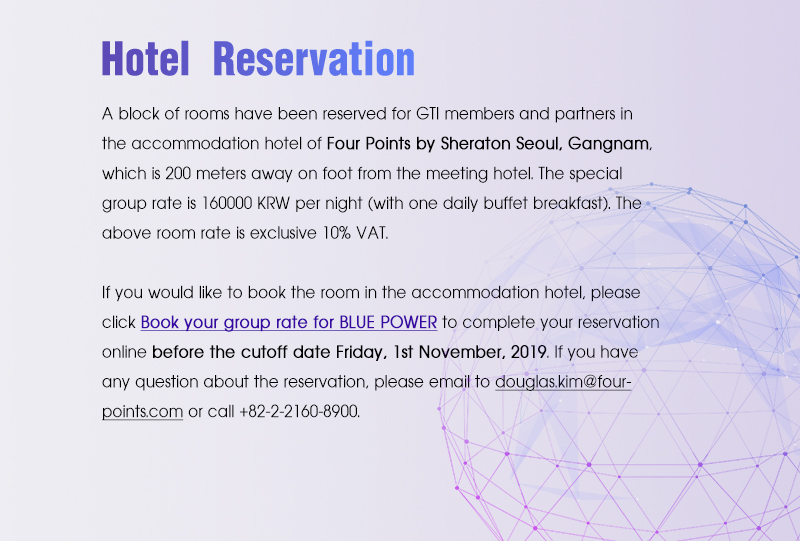 Hotel Reservation

A block of rooms have been reserved for GTI members and partners in the accommodation hotel of Four Points by Sheraton Seoul, Gangnam, which is 200 meters away on foot from the meeting hotel. The special group rate is 160000 KRW per night (with one daily buffet breakfast). The above room rate is exclusive 10% VAT.

If you would like to book the room in the accommodation hotel, please click Book your group rate for BLUE POWER to complete your reservation online before the cutoff date Friday, 1st November, 2019. If you have any question about the reservation, please email to douglas.kim@four-points.com or call +82-2-2160-8900.